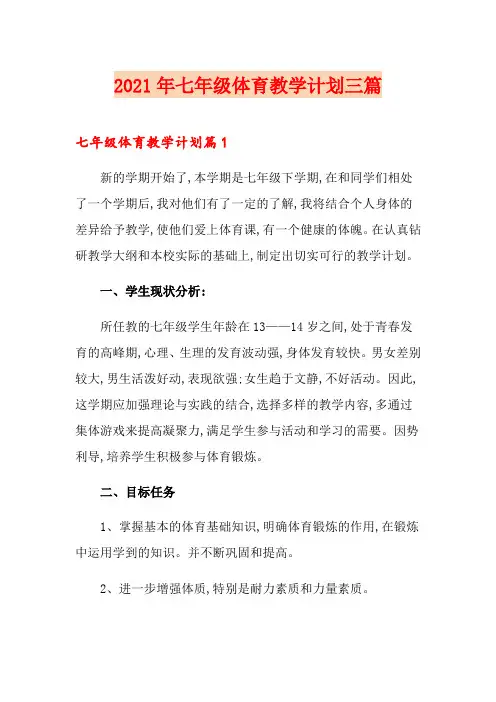 2021年七年级体育教学计划三篇

七年级体育教学计划篇1

新的学期开始了,本学期是七年级下学期,在和同学们相处了一个学期后,我对他们有了一定的了解,我将结合个人身体的差异给予教学,使他们爱上体育课,有一个健康的体魄。在认真钻研教学大纲和本校实际的基础上,制定出切实可行的教学计划。

一、学生现状分析:

所任教的七年级学生年龄在13——14岁之间,处于青春发育的高峰期,心理、生理的发育波动强,身体发育较快。男女差别较大,男生活泼好动,表现欲强;女生趋于文静,不好活动。因此,这学期应加强理论与实践的结合,选择多样的教学内容,多通过集体游戏来提高凝聚力,满足学生参与活动和学习的需要。因势利导,培养学生积极参与体育锻炼。

二、目标任务

1、掌握基本的体育基础知识,明确体育锻炼的作用,在锻炼中运用学到的知识。并不断巩固和提高。

2、进一步增强体质,特别是耐力素质和力量素质。